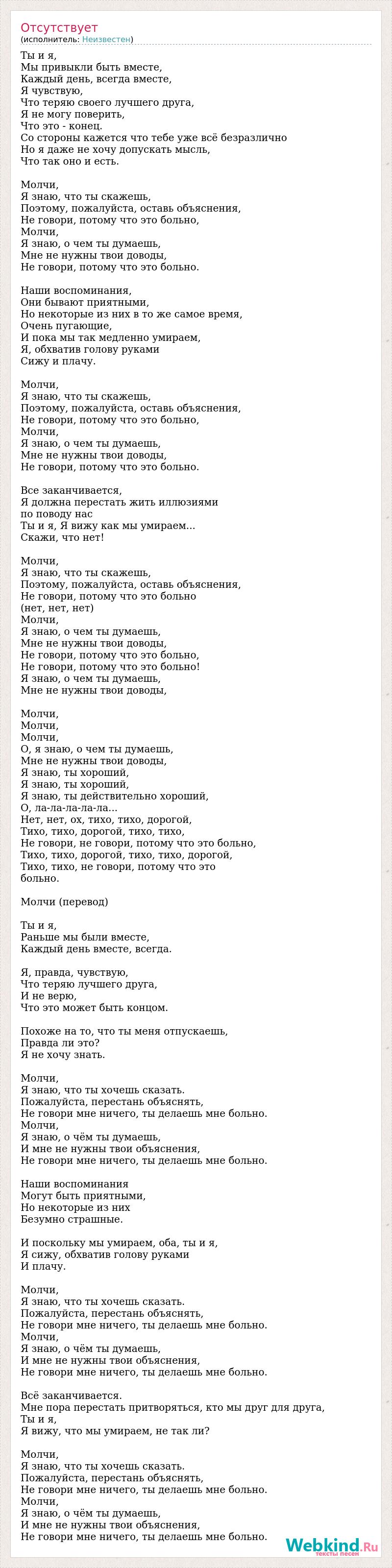 Отсутствует
(исполнитель: Неизвестен)

Ты и я,
Мы привыкли быть вместе,
Каждый день, всегда вместе,
Я чувствую,
Что теряю своего лучшего друга,
Я не могу поверить,
Что это - конец.
Со стороны кажется что тебе уже всё безразлично
Но я даже не хочу допускать мысль,
Что так оно и есть.

Молчи,
Я знаю, что ты скажешь,
Поэтому, пожалуйста, оставь объяснения,
Не говори, потому что это больно,
Молчи,
Я знаю, о чем ты думаешь,
Мне не нужны твои доводы,
Не говори, потому что это больно.

Наши воспоминания,
Они бывают приятными,
Но некоторые из них в то же самое время,
Очень пугающие,
И пока мы так медленно умираем,
Я, обхватив голову руками
Сижу и плачу.

Молчи,
Я знаю, что ты скажешь,
Поэтому, пожалуйста, оставь объяснения,
Не говори, потому что это больно,
Молчи,
Я знаю, о чем ты думаешь,
Мне не нужны твои доводы,
Не говори, потому что это больно.

Все заканчивается,
Я должна перестать жить иллюзиями
по поводу нас
Ты и я, Я вижу как мы умираем...
Скажи, что нет!

Молчи,
Я знаю, что ты скажешь,
Поэтому, пожалуйста, оставь объяснения,
Не говори, потому что это больно
(нет, нет, нет)
Молчи,
Я знаю, о чем ты думаешь,
Мне не нужны твои доводы,
Не говори, потому что это больно,
Не говори, потому что это больно!
Я знаю, о чем ты думаешь,
Мне не нужны твои доводы,

Молчи,
Молчи,
Молчи,
О, я знаю, о чем ты думаешь,
Мне не нужны твои доводы,
Я знаю, ты хороший,
Я знаю, ты хороший,
Я знаю, ты действительно хороший,
О, ла-ла-ла-ла-ла...
Нет, нет, ох, тихо, тихо, дорогой,
Тихо, тихо, дорогой, тихо, тихо,
Не говори, не говори, потому что это больно,
Тихо, тихо, дорогой, тихо, тихо, дорогой,
Тихо, тихо, не говори, потому что это больно.

Молчи (перевод)

Ты и я,
Раньше мы были вместе,
Каждый день вместе, всегда.

Я, правда, чувствую,
Что теряю лучшего друга,
И не верю,
Что это может быть концом.

Похоже на то, что ты меня отпускаешь,
Правда ли это?
Я не хочу знать.

Молчи,
Я знаю, что ты хочешь сказать.
Пожалуйста, перестань объяснять,
Не говори мне ничего, ты делаешь мне больно.
Молчи,
Я знаю, о чём ты думаешь,
И мне не нужны твои объяснения,
Не говори мне ничего, ты делаешь мне больно.

Наши воспоминания
Могут быть приятными,
Но некоторые из них
Безумно страшные.

И поскольку мы умираем, оба, ты и я,
Я сижу, обхватив голову руками
И плачу.

Молчи,
Я знаю, что ты хочешь сказать.
Пожалуйста, перестань объяснять,
Не говори мне ничего, ты делаешь мне больно.
Молчи,
Я знаю, о чём ты думаешь,
И мне не нужны твои объяснения,
Не говори мне ничего, ты делаешь мне больно.

Всё заканчивается.
Мне пора перестать притворяться, кто мы друг для друга,
Ты и я,
Я вижу, что мы умираем, не так ли?

Молчи,
Я знаю, что ты хочешь сказать.
Пожалуйста, перестань объяснять,
Не говори мне ничего, ты делаешь мне больно.
Молчи,
Я знаю, о чём ты думаешь,
И мне не нужны твои объяснения,
Не говори мне ничего, ты делаешь мне больно.

Webkind.Ru
тексты песен